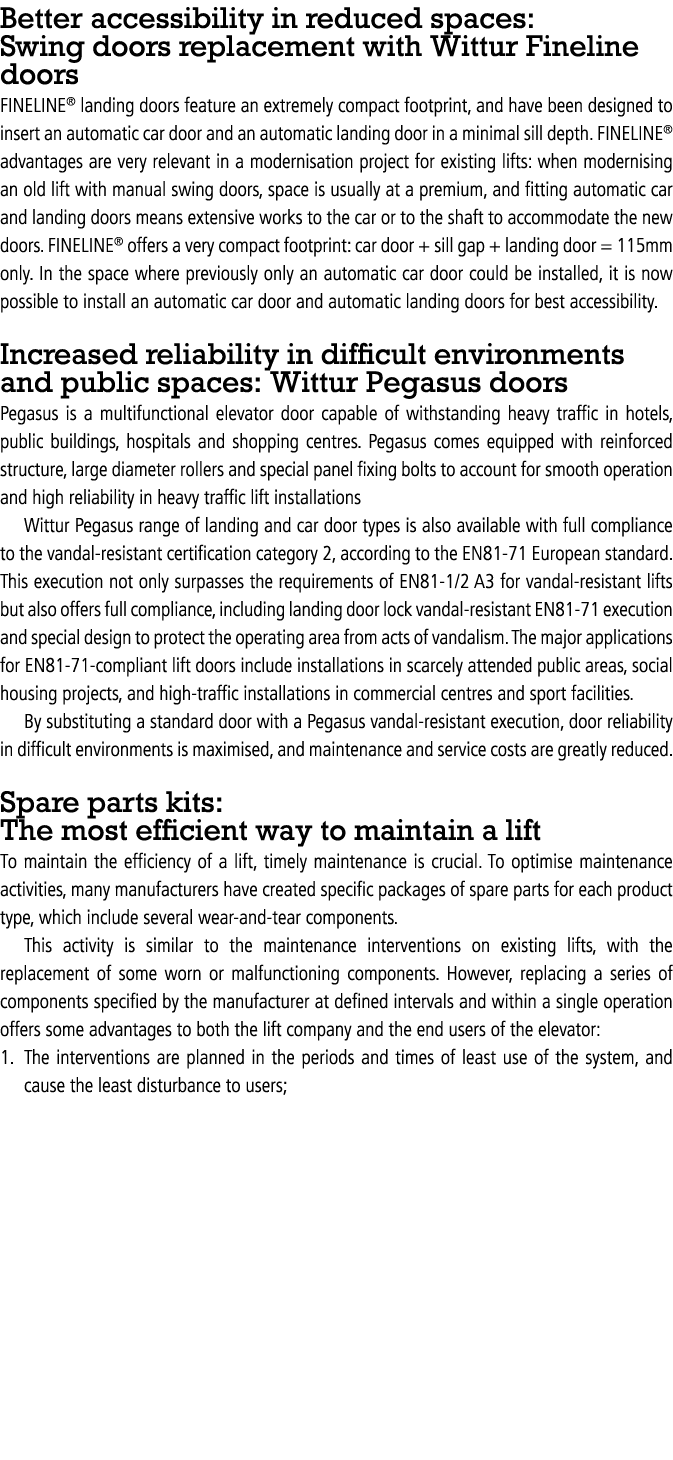 Better accessibility in reduced spaces: Swing doors replacement with Wittur Fineline doors

FINELINE® landing doors feature an extremely compact footprint, and have been designed to insert an automatic car door and an automatic landing door in a minimal sill depth. FINELINE® advantages are very relevant in a modernisation project for existing lifts: when modernising an old lift with manual swing doors, space is usually at a premium, and fitting automatic car and landing doors means extensive works to the car or to the shaft to accommodate the new doors. FINELINE® offers a very compact footprint: car door + sill gap + landing door = 115mm only. In the space where previously only an automatic car door could be installed, it is now possible to install an automatic car door and automatic landing doors for best accessibility.

Increased reliability in difficult environments and public spaces: Wittur Pegasus doors

Pegasus is a multifunctional elevator door capable of withstanding heavy traffic in hotels, public buildings, hospitals and shopping centres. Pegasus comes equipped with reinforced structure, large diameter rollers and special panel fixing bolts to account for smooth operation and high reliability in heavy traffic lift installations

Wittur Pegasus range of landing and car door types is also available with full compliance to the vandal-resistant certification category 2, according to the EN81-71 European standard. This execution not only surpasses the requirements of EN81-1/2 A3 for vandal-resistant lifts but also offers full compliance, including landing door lock vandal-resistant EN81-71 execution and special design to protect the operating area from acts of vandalism. The major applications for EN81-71-compliant lift doors include installations in scarcely attended public areas, social housing projects, and high-traffic installations in commercial centres and sport facilities.

By substituting a standard door with a Pegasus vandal-resistant execution, door reliability in difficult environments is maximised, and maintenance and service costs are greatly reduced.

Spare parts kits: The most efficient way to maintain a lift

To maintain the efficiency of a lift, timely maintenance is crucial. To optimise maintenance activities, many manufacturers have created specific packages of spare parts for each product type, which include several wear-and-tear components.

This activity is similar to the maintenance interventions on existing lifts, with the replacement of some worn or malfunctioning components. However, replacing a series of components specified by the manufacturer at defined intervals and within a single operation offers some advantages to both the lift company and the end users of the elevator:

1. The interventions are planned in the periods and times of least use of the system, and cause the least disturbance to users;